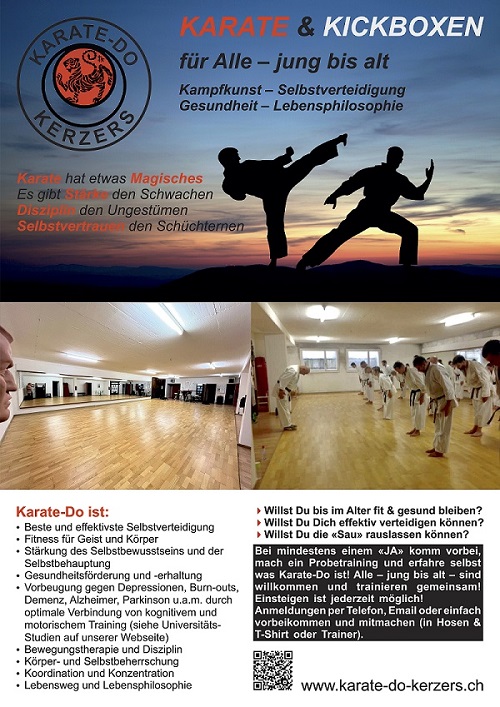 KARATE-DO
KERZERS

KARATE & KICKBOXEN

für Alle – jung bis alt

Kampfkunst – Selbstverteidigung
Gesundheit – Lebensphilosophie

Karate hat etwas Magisches
Es gibt Stärke den Schwachen
Disziplin den Ungestümen
Selbstvertrauen den Schüchternen

Karate-Do ist:
• Beste und effektivste Selbstverteidigung
• Fitness für Geist und Körper
• Stärkung des Selbstbewusstseins und der Selbstbehauptung
• Gesundheitsförderung und -erhaltung
• Vorbeugung gegen Depressionen, Burn-outs, Demenz, Alzheimer, Parkinson u.a.m. durch optimale Verbindung von kognitivem und motorischem Training (siehe Universitäts-Studien auf unserer Webseite)
• Bewegungstherapie und Disziplin
• Körper- und Selbstbeherrschung
• Koordination und Konzentration
• Lebensweg und Lebensphilosophie

▸ Willst Du bis im Alter fit & gesund bleiben?
▸ Willst Du Dich effektiv verteidigen können?
▸ Willst Du die «Sau» rauslassen können?

Bei mindestens einem «JA» komm vorbei, mach ein Probetraining und erfahre selbst was Karate-Do ist! Alle – jung bis alt – sind willkommen und trainieren gemeinsam! Einsteigen ist jederzeit möglich!
Anmeldungen per Telefon, Email oder einfach vorbeikommen und mitmachen (in Hosen & T-Shirt oder Trainer).

www.karate-do-kerzers.ch